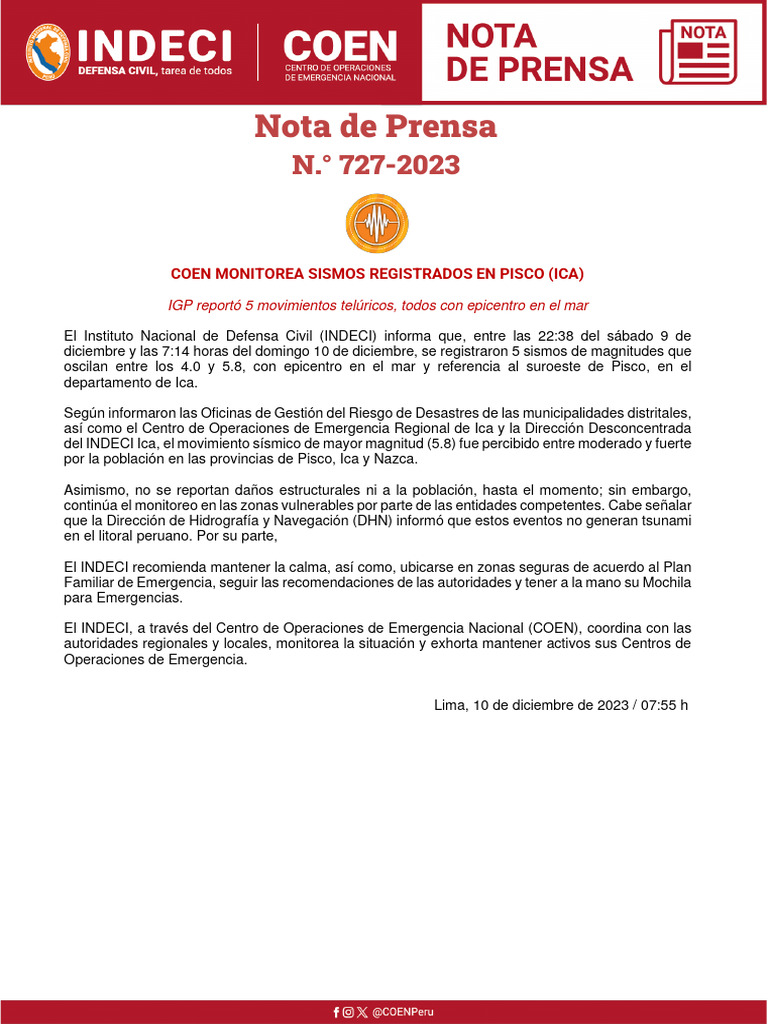 INDECI
DEFENSA CIVIL, tarea de todos

COEN
CENTRO DE OPERACIONES DE EMERGENCIA NACIONAL

NOTA DE PRENSA

NOTA

Nota de Prensa
N.° 727-2023

COEN MONITOREA SISMOS REGISTRADOS EN PISCO (ICA)

IGP reportó 5 movimientos telúricos, todos con epicentro en el mar

El Instituto Nacional de Defensa Civil (INDECI) informa que, entre las 22:38 del sábado 9 de diciembre y las 7:14 horas del domingo 10 de diciembre, se registraron 5 sismos de magnitudes que oscilan entre los 4.0 y 5.8, con epicentro en el mar y referencia al suroeste de Pisco, en el departamento de Ica.

Según informaron las Oficinas de Gestión del Riesgo de Desastres de las municipalidades distritales, así como el Centro de Operaciones de Emergencia Regional de Ica y la Dirección Desconcentrada del INDECI Ica, el movimiento sísmico de mayor magnitud (5.8) fue percibido entre moderado y fuerte por la población en las provincias de Pisco, Ica y Nazca.

Asimismo, no se reportan daños estructurales ni a la población, hasta el momento; sin embargo, continúa el monitoreo en las zonas vulnerables por parte de las entidades competentes. Cabe señalar que la Dirección de Hidrografía y Navegación (DHN) informó que estos eventos no generan tsunami en el litoral peruano. Por su parte,

El INDECI recomienda mantener la calma, así como, ubicarse en zonas seguras de acuerdo al Plan Familiar de Emergencia, seguir las recomendaciones de las autoridades y tener a la mano su Mochila para Emergencias.

El INDECI, a través del Centro de Operaciones de Emergencia Nacional (COEN), coordina con las autoridades regionales y locales, monitorea la situación y exhorta mantener activos sus Centros de Operaciones de Emergencia.

Lima, 10 de diciembre de 2023 / 07:55 h

@COENPeru